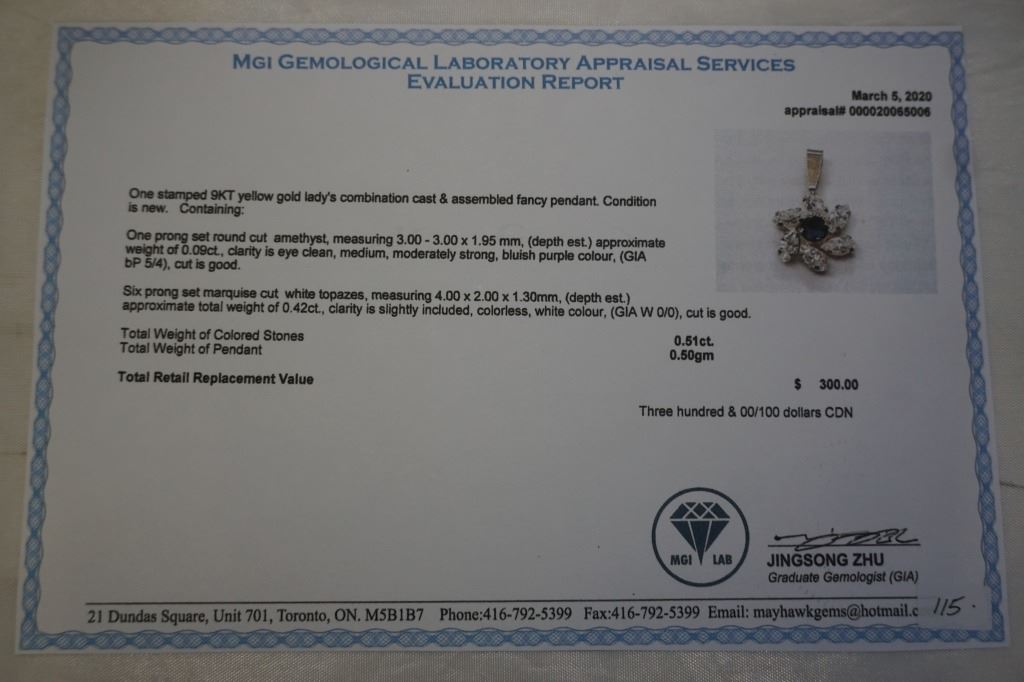 MGI GEMOLOGICAL LABORATORY APPRAISAL SERVICES
EVALUATION REPORT

March 5, 2020
appraisal# 000020065006

One stamped 9KT yellow gold lady's combination cast & assembled fancy pendant. Condition is new. Containing:

One prong set round cut amethyst, measuring 3.00 - 3.00 x 1.95 mm, (depth est.) approximate weight of 0.09ct., clarity is eye clean, medium, moderately strong, bluish purple colour, (GIA bP 5/4), cut is good.

Six prong set marquise cut white topazes, measuring 4.00 x 2.00 x 1.30mm, (depth est.) approximate total weight of 0.42ct., clarity is slightly included, colorless, white colour, (GIA W 0/0), cut is good.

Total Weight of Colored Stones 0.51ct.
Total Weight of Pendant 0.50gm

Total Retail Replacement Value $ 300.00

Three hundred & 00/100 dollars CDN

MGI LAB

JINGSONG ZHU
Graduate Gemologist (GIA)

21 Dundas Square, Unit 701, Toronto, ON. M5B1B7 Phone:416-792-5399 Fax:416-792-5399 Email: mayhawkgems@hotmail.c 115.